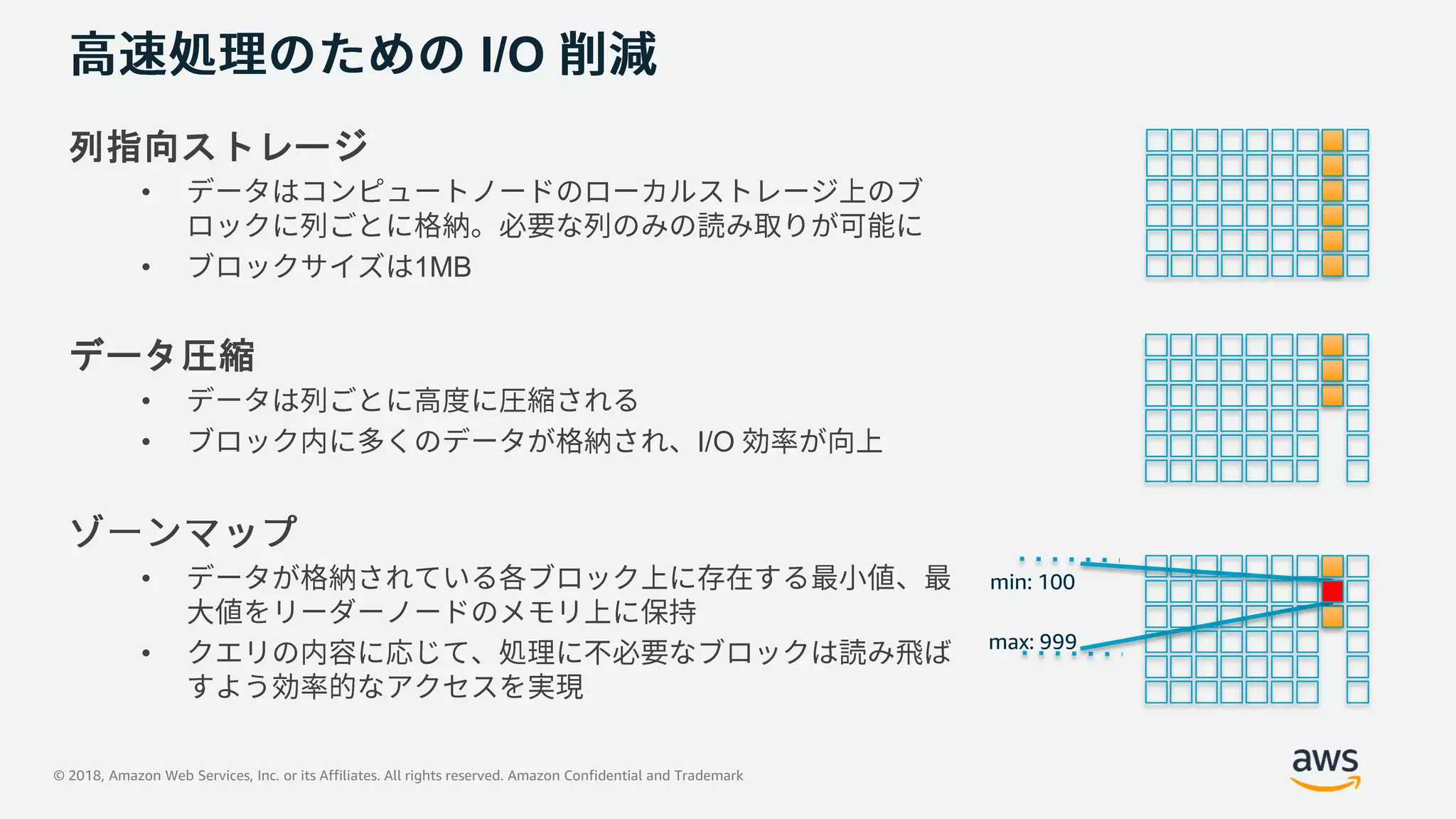 高速処理のための I/O 削減

列指向ストレージ

• データはコンピュートノードのローカルストレージ上のブロックに列ごとに格納。必要な列のみの読み取りが可能に
• ブロックサイズは1MB

データ圧縮

• データは列ごとに高度に圧縮される
• ブロック内に多くのデータが格納され、I/O 効率が向上

ゾーンマップ

• データが格納されている各ブロック上に存在する最小値、最大値をリーダーノードのメモリ上に保持
• クエリの内容に応じて、処理に不必要なブロックは読み飛ばすよう効率的なアクセスを実現

min: 100
max: 999

© 2018, Amazon Web Services, Inc. or its Affiliates. All rights reserved. Amazon Confidential and Trademark

aws